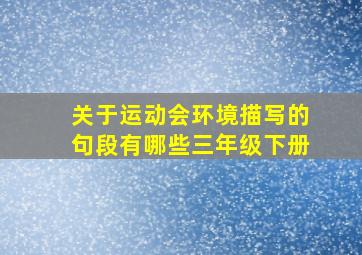 关于运动会环境描写的句段有哪些三年级下册